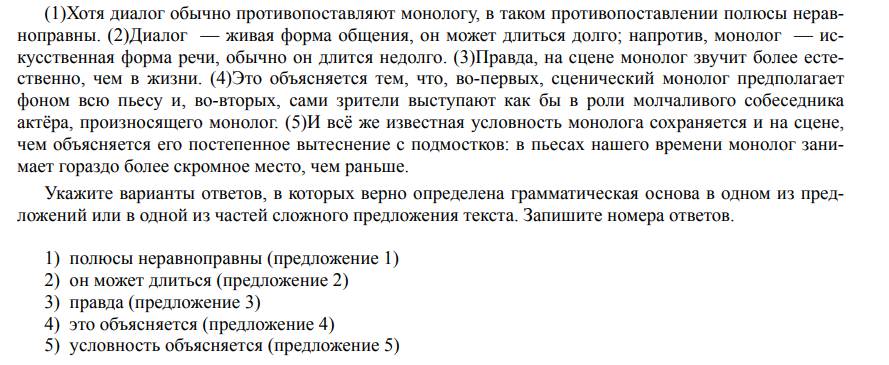 (1)Хотя диалог обычно противопоставляют монологу, в таком противопоставлении полюсы неравноправны. (2)Диалог — живая форма общения, он может длиться долго; напротив, монолог — искусственная форма речи, обычно он длится недолго. (3)Правда, на сцене монолог звучит более естественно, чем в жизни. (4)Это объясняется тем, что, во-первых, сценический монолог предполагает фоном всю пьесу и, во-вторых, сами зрители выступают как бы в роли молчаливого собеседника актёра, произносящего монолог. (5)И всё же известная условность монолога сохраняется и на сцене, чем объясняется его постепенное вытеснение с подмостков: в пьесах нашего времени монолог занимает гораздо более скромное место, чем раньше.

Укажите варианты ответов, в которых верно определена грамматическая основа в одном из предложений или в одной из частей сложного предложения текста. Запишите номера ответов.

1) полюсы неравноправны (предложение 1)
2) он может длиться (предложение 2)
3) правда (предложение 3)
4) это объясняется (предложение 4)
5) условность объясняется (предложение 5)